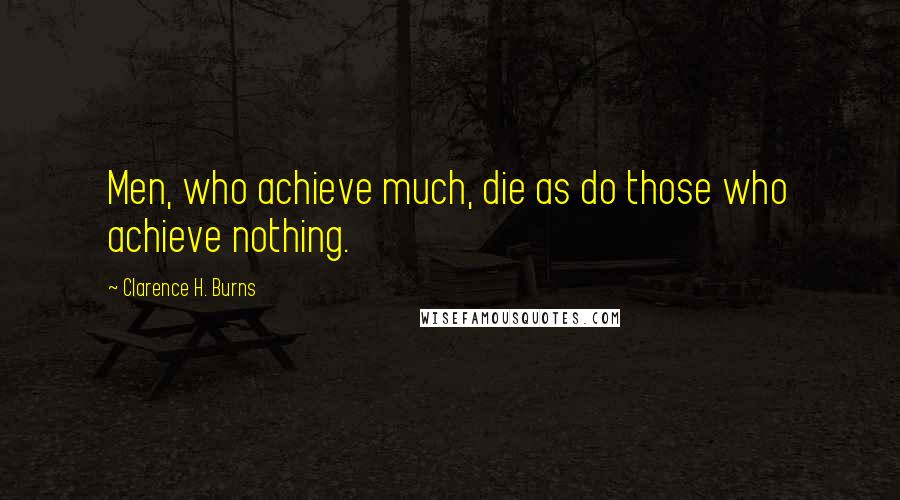 Men, who achieve much, die as do those who achieve nothing.

~ Clarence H. Burns

WISEFAMOUSQUOTES.COM